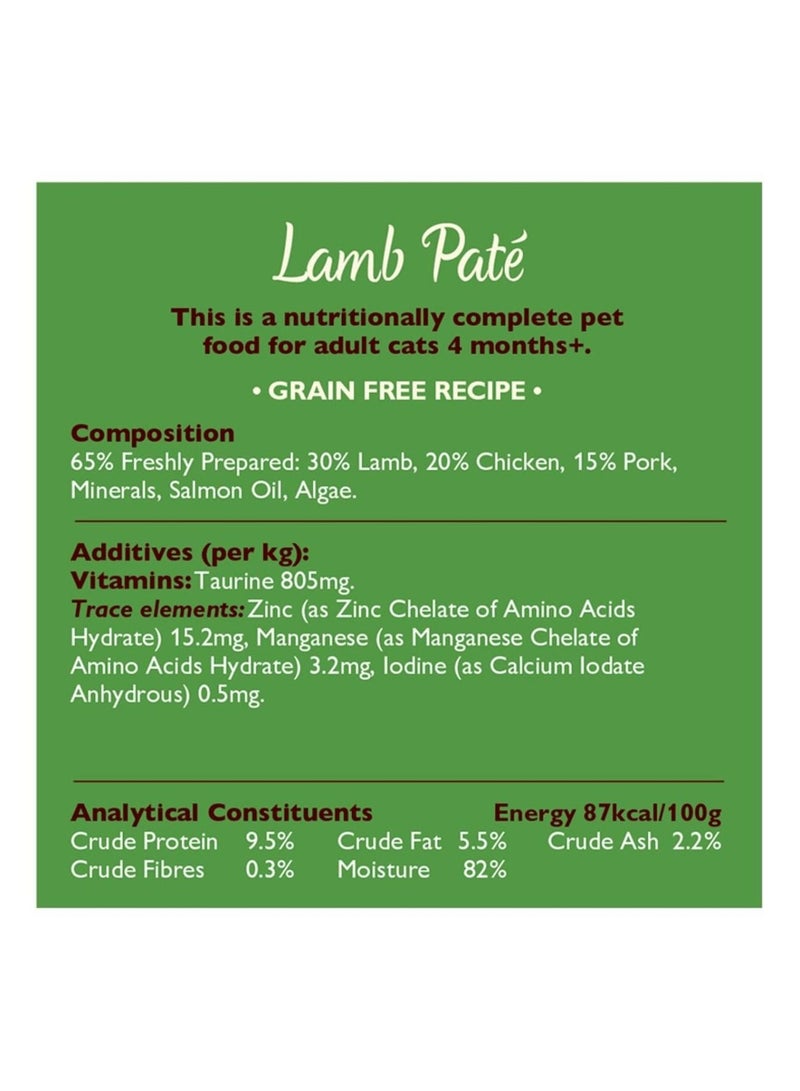 Lamb Paté

This is a nutritionally complete pet food for adult cats 4 months+.

• GRAIN FREE RECIPE •

Composition
65% Freshly Prepared: 30% Lamb, 20% Chicken, 15% Pork, Minerals, Salmon Oil, Algae.

Additives (per kg):
Vitamins: Taurine 805mg.
Trace elements: Zinc (as Zinc Chelate of Amino Acids Hydrate) 15.2mg, Manganese (as Manganese Chelate of Amino Acids Hydrate) 3.2mg, Iodine (as Calcium Iodate Anhydrous) 0.5mg.

Analytical Constituents Energy 87kcal/100g
Crude Protein 9.5% Crude Fat 5.5% Crude Ash 2.2%
Crude Fibres 0.3% Moisture 82%